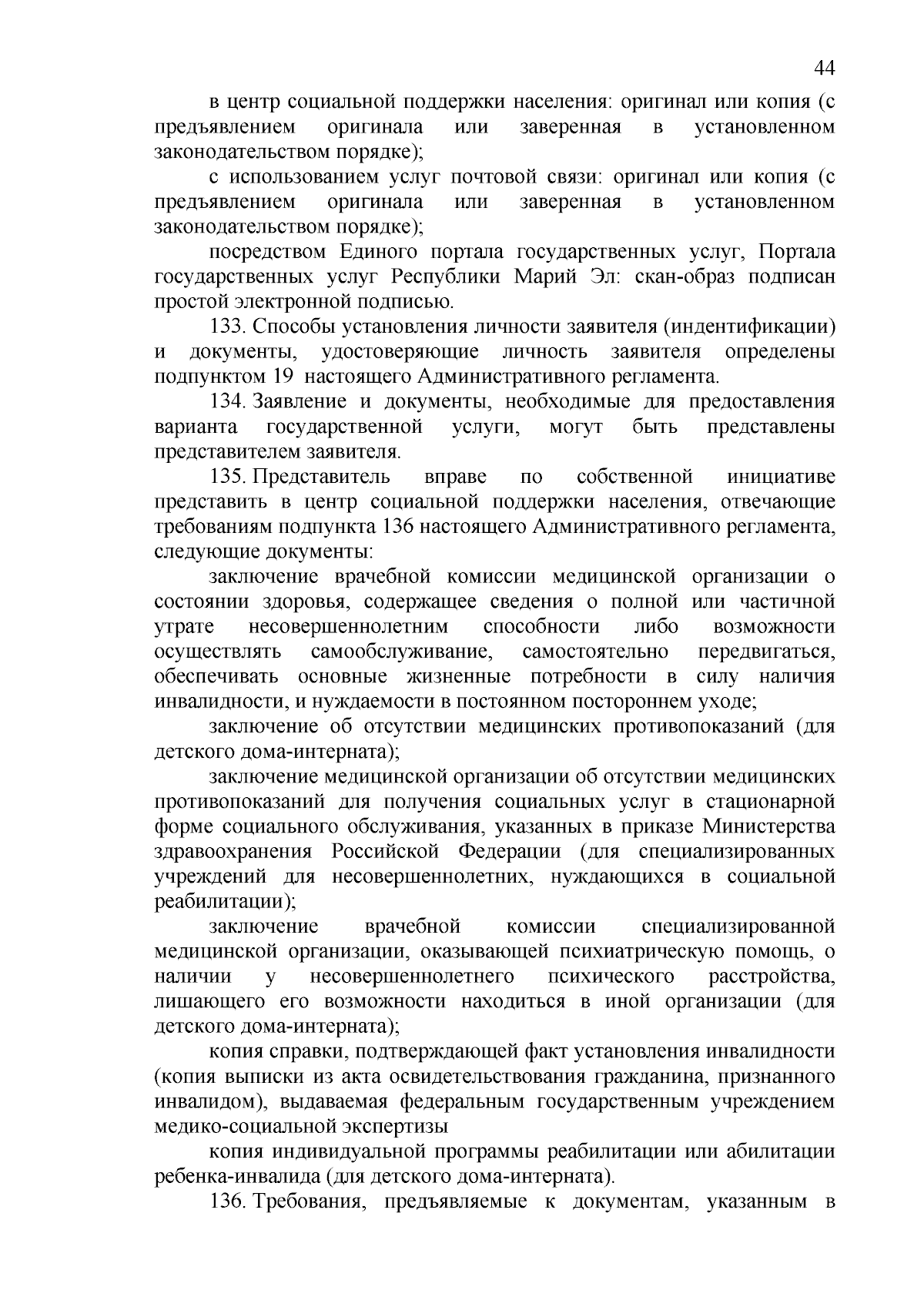 44

в центр социальной поддержки населения: оригинал или копия (с предъявлением оригинала или заверенная в установленном законодательством порядке);

с использованием услуг почтовой связи: оригинал или копия (с предъявлением оригинала или заверенная в установленном законодательством порядке);

посредством Единого портала государственных услуг, Портала государственных услуг Республики Марий Эл: скан-образ подписан простой электронной подписью.

133. Способы установления личности заявителя (индентификации) и документы, удостоверяющие личность заявителя определены подпунктом 19 настоящего Административного регламента.

134. Заявление и документы, необходимые для предоставления варианта государственной услуги, могут быть представлены представителем заявителя.

135. Представитель вправе по собственной инициативе представить в центр социальной поддержки населения, отвечающие требованиям подпункта 136 настоящего Административного регламента, следующие документы:

заключение врачебной комиссии медицинской организации о состоянии здоровья, содержащее сведения о полной или частичной утрате несовершеннолетним способности либо возможности осуществлять самообслуживание, самостоятельно передвигаться, обеспечивать основные жизненные потребности в силу наличия инвалидности, и нуждаемости в постоянном постороннем уходе;

заключение об отсутствии медицинских противопоказаний (для детского дома-интерната);

заключение медицинской организации об отсутствии медицинских противопоказаний для получения социальных услуг в стационарной форме социального обслуживания, указанных в приказе Министерства здравоохранения Российской Федерации (для специализированных учреждений для несовершеннолетних, нуждающихся в социальной реабилитации);

заключение врачебной комиссии специализированной медицинской организации, оказывающей психиатрическую помощь, о наличии у несовершеннолетнего психического расстройства, лишающего его возможности находиться в иной организации (для детского дома-интерната);

копия справки, подтверждающей факт установления инвалидности (копия выписки из акта освидетельствования гражданина, признанного инвалидом), выдаваемая федеральным государственным учреждением медико-социальной экспертизы

копия индивидуальной программы реабилитации или абилитации ребенка-инвалида (для детского дома-интерната).

136. Требования, предъявляемые к документам, указанным в